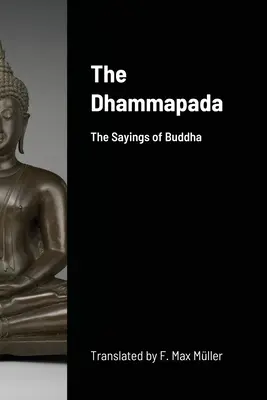 The Dhammapada

The Sayings of Buddha

Translated by F. Max Müller